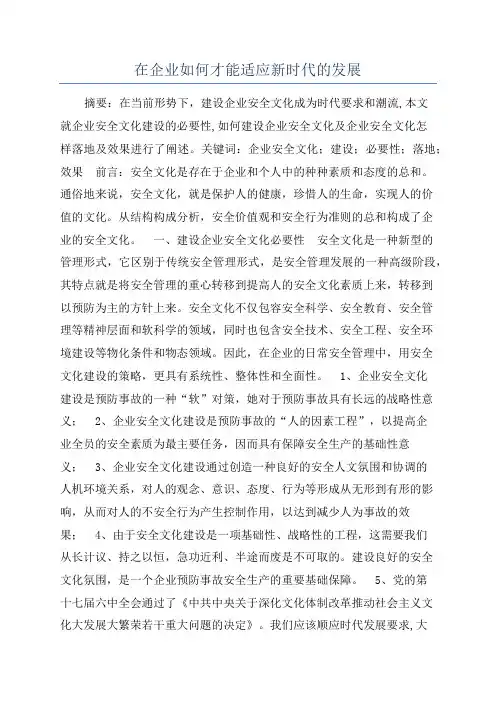 在企业如何才能适应新时代的发展

摘要：在当前形势下，建设企业安全文化成为时代要求和潮流,本文就企业安全文化建设的必要性,如何建设企业安全文化及企业安全文化怎样落地及效果进行了阐述。关键词：企业安全文化；建设；必要性；落地；效果　前言：安全文化是存在于企业和个人中的种种素质和态度的总和。通俗地来说，安全文化，就是保护人的健康，珍惜人的生命，实现人的价值的文化。从结构构成分析，安全价值观和安全行为准则的总和构成了企业的安全文化。　一、建设企业安全文化必要性　安全文化是一种新型的管理形式，它区别于传统安全管理形式，是安全管理发展的一种高级阶段，其特点就是将安全管理的重心转移到提高人的安全文化素质上来，转移到以预防为主的方针上来。安全文化不仅包容安全科学、安全教育、安全管理等精神层面和软科学的领域，同时也包含安全技术、安全工程、安全环境建设等物化条件和物态领域。因此，在企业的日常安全管理中，用安全文化建设的策略，更具有系统性、整体性和全面性。　1、企业安全文化建设是预防事故的一种“软”对策，她对于预防事故具有长远的战略性意义；　2、企业安全文化建设是预防事故的“人的因素工程”，以提高企业全员的安全素质为最主要任务，因而具有保障安全生产的基础性意义；　3、企业安全文化建设通过创造一种良好的安全人文氛围和协调的人机环境关系，对人的观念、意识、态度、行为等形成从无形到有形的影响，从而对人的不安全行为产生控制作用，以达到减少人为事故的效果；　4、由于安全文化建设是一项基础性、战略性的工程，这需要我们从长计议、持之以恒，急功近利、半途而废是不可取的。建设良好的安全文化氛围，是一个企业预防事故安全生产的重要基础保障。　5、党的第十七届六中全会通过了《中共中央关于深化文化体制改革推动社会主义文化大发展大繁荣若干重大问题的决定》。我们应该顺应时代发展要求,大